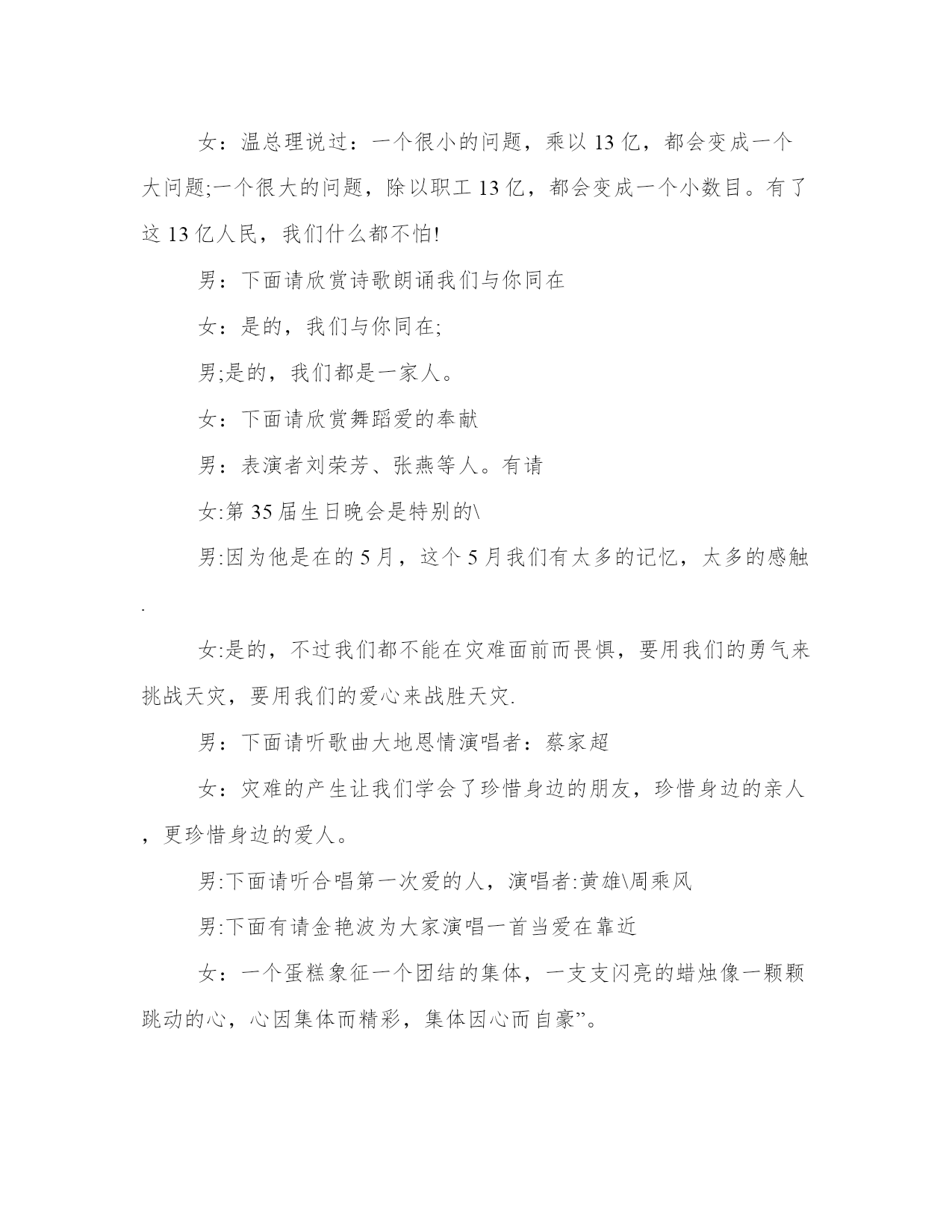 女：温总理说过：一个很小的问题，乘以 13 亿，都会变成一个大问题;一个很大的问题，除以职工 13 亿，都会变成一个小数目。有了这 13 亿人民，我们什么都不怕!

男：下面请欣赏诗歌朗诵我们与你同在

女：是的，我们与你同在;

男;是的，我们都是一家人。

女：下面请欣赏舞蹈爱的奉献

男：表演者刘荣芳、张燕等人。有请

女:第 35 届生日晚会是特别的\

男:因为他是在的 5 月，这个 5 月我们有太多的记忆，太多的感触.

女:是的，不过我们都不能在灾难面前而畏惧，要用我们的勇气来挑战天灾，要用我们的爱心来战胜天灾.

男：下面请听歌曲大地恩情演唱者：蔡家超

女：灾难的产生让我们学会了珍惜身边的朋友，珍惜身边的亲人，更珍惜身边的爱人。

男:下面请听合唱第一次爱的人，演唱者:黄雄\周乘风

男:下面有请金艳波为大家演唱一首当爱在靠近

女：一个蛋糕象征一个团结的集体，一支支闪亮的蜡烛像一颗颗跳动的心，心因集体而精彩，集体因心而自豪”。